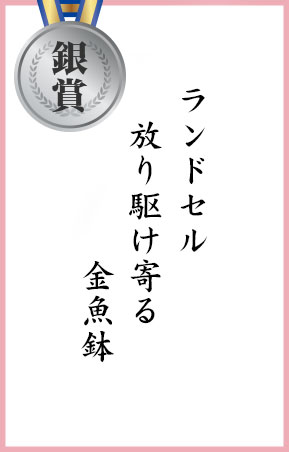 銀賞

ランドセル
放り駆け寄る
金魚鉢